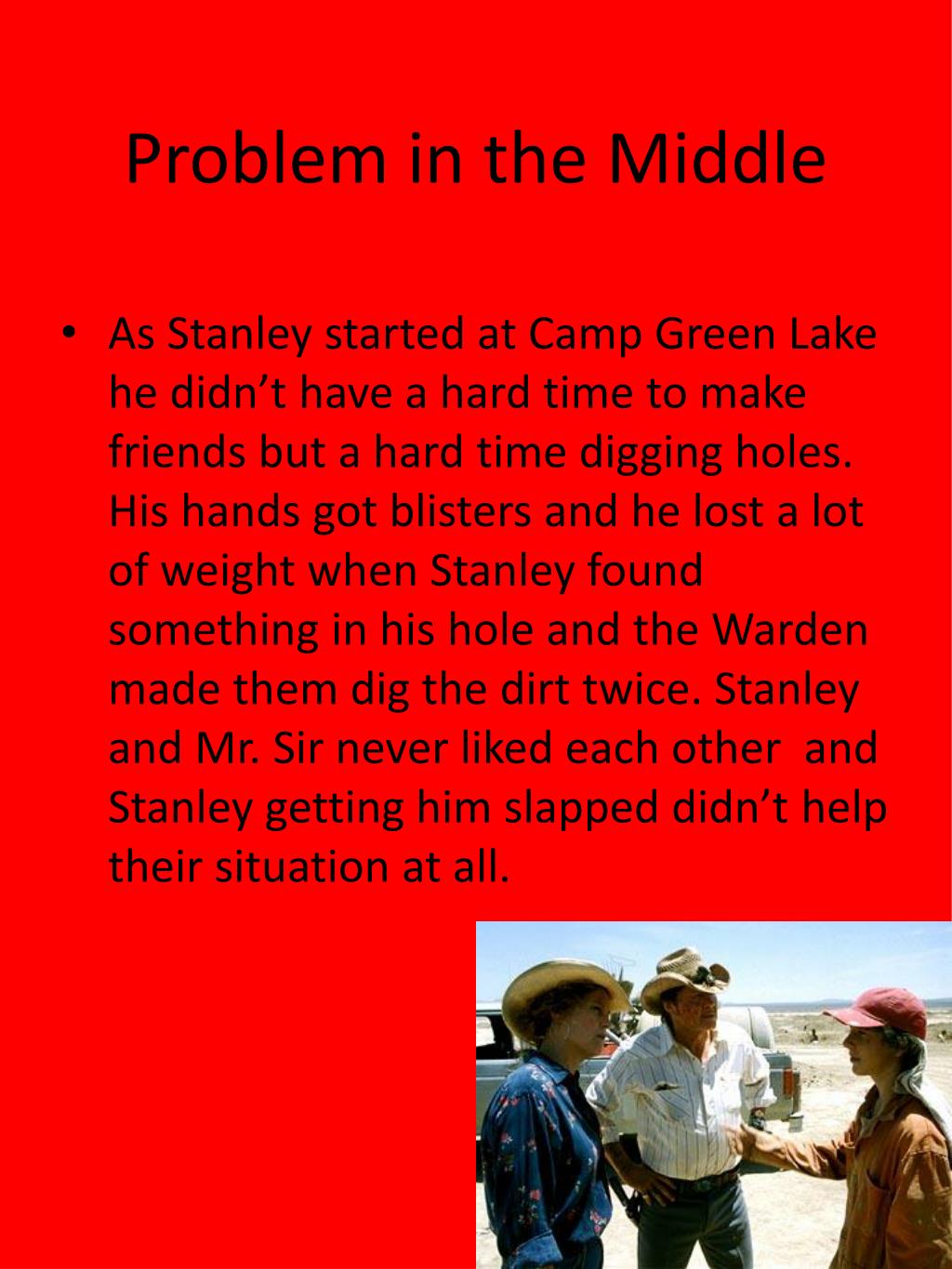 Problem in the Middle

• As Stanley started at Camp Green Lake he didn't have a hard time to make friends but a hard time digging holes. His hands got blisters and he lost a lot of weight when Stanley found something in his hole and the Warden made them dig the dirt twice. Stanley and Mr. Sir never liked each other and Stanley getting him slapped didn't help their situation at all.